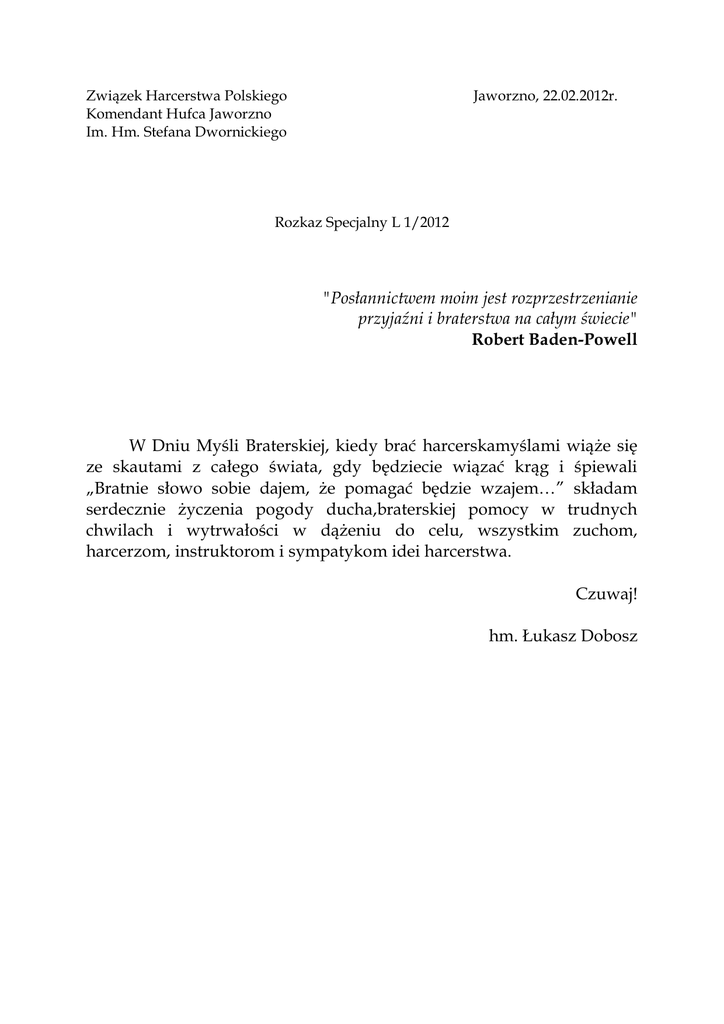 Związek Harcerstwa Polskiego
Komendant Hufca Jaworzno
Im. Hm. Stefana Dwornickiego

Jaworzno, 22.02.2012r.

Rozkaz Specjalny L 1/2012

"Posłannictwem moim jest rozprzestrzenianie przyjaźni i braterstwa na całym świecie"
Robert Baden-Powell

W Dniu Myśli Braterskiej, kiedy brać harcerskamyślami wiąże się ze skautami z całego świata, gdy będziecie wiązać krąg i śpiewali „Bratnie słowo sobie dajem, że pomagać będzie wzajem…” składam serdecznie życzenia pogody ducha,braterskiej pomocy w trudnych chwilach i wytrwałości w dążeniu do celu, wszystkim zuchom, harcerzom, instruktorom i sympatykom idei harcerstwa.

Czuwaj!

hm. Łukasz Dobosz